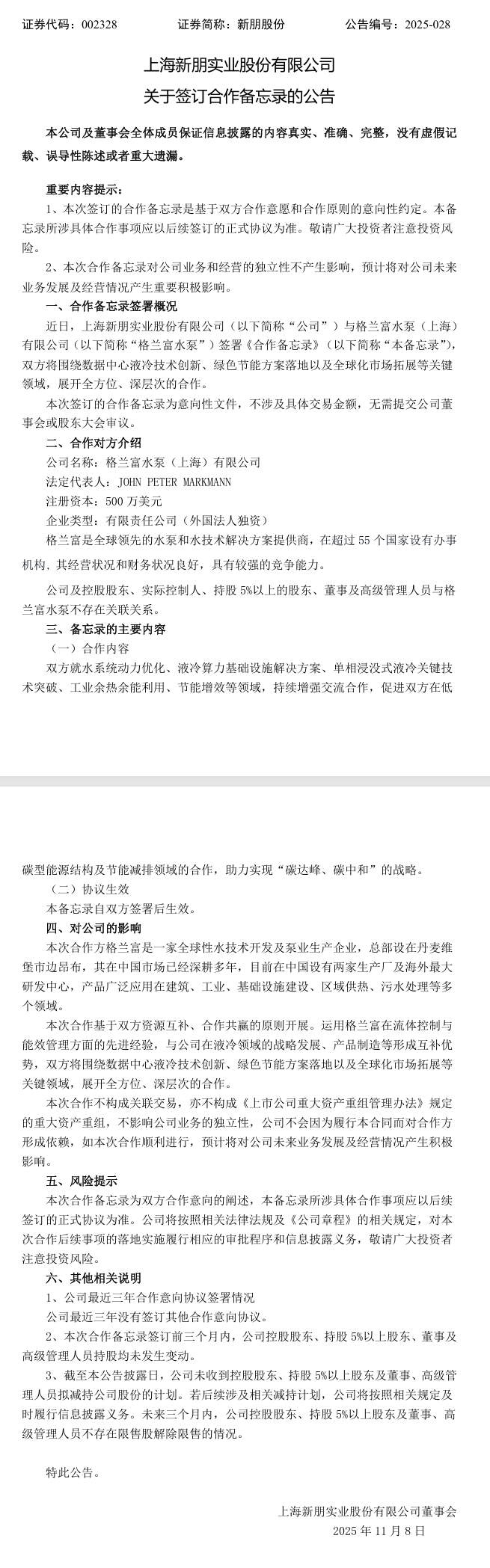 证券代码：002328　　证券简称：新朋股份　　公告编号：2025-028

上海新朋实业股份有限公司
关于签订合作备忘录的公告

本公司及董事会全体成员保证信息披露的内容真实、准确、完整，没有虚假记载、误导性陈述或者重大遗漏。

重要内容提示：
1、本次签订的合作备忘录是基于双方合作意愿和合作原则的意向性约定。本备忘录所涉具体合作事项应以后续签订的正式协议为准。敬请广大投资者注意投资风险。
2、本次合作备忘录对公司业务和经营的独立性不产生影响，预计将对公司未来业务发展及经营情况产生重要积极影响。

一、合作备忘录签署概况
近日，上海新朋实业股份有限公司（以下简称“公司”）与格兰富水泵（上海）有限公司（以下简称“格兰富水泵”）签署《合作备忘录》（以下简称“本备忘录”），双方将围绕数据中心液冷技术创新、绿色节能方案落地以及全球化市场拓展等关键领域，展开全方位、深层次的合作。
本次签订的合作备忘录为意向性文件，不涉及具体交易金额，无需提交公司董事会或股东大会审议。

二、合作对方介绍
公司名称：格兰富水泵（上海）有限公司
法定代表人：JOHN PETER MARKMANN
注册资本：500 万美元
企业类型：有限责任公司（外国法人独资）
格兰富是全球领先的水泵和水技术解决方案提供商，在超过 55 个国家设有办事机构，其经营状况和财务状况良好，具有较强的竞争能力。
公司及控股股东、实际控制人、持股 5%以上的股东、董事及高级管理人员与格兰富水泵不存在关联关系。

三、备忘录的主要内容
（一）合作内容
双方就水系统动力优化、液冷算力基础设施解决方案、单相浸没式液冷关键技术突破、工业余热余能利用、节能增效等领域，持续增强交流合作，促进双方在低碳型能源结构及节能减排领域的合作，助力实现“碳达峰、碳中和”的战略。
（二）协议生效
本备忘录自双方签署后生效。

四、对公司的影响
本次合作方格兰富是一家全球性水技术开发及泵业生产企业，总部设在丹麦维堡市边昂布，其在中国市场已经深耕多年，目前在中国设有两家生产厂及海外最大研发中心，产品广泛应用在建筑、工业、基础设施建设、区域供热、污水处理等多个领域。
本次合作基于双方资源互补、合作共赢的原则开展。运用格兰富在流体控制与能效管理方面的先进经验，与公司在液冷领域的战略发展、产品制造等形成互补优势，双方将围绕数据中心液冷技术创新、绿色节能方案落地以及全球化市场拓展等关键领域，展开全方位、深层次的合作。
本次合作不构成关联交易，亦不构成《上市公司重大资产重组管理办法》规定的重大资产重组，不影响公司业务的独立性，公司不会因为履行本合同而对合作方形成依赖，如本次合作顺利进行，预计将对公司未来业务发展及经营情况产生积极影响。

五、风险提示
本次合作备忘录为双方合作意向的阐述，本备忘录所涉具体合作事项应以后续签订的正式协议为准。公司将按照相关法律法规及《公司章程》的相关规定，对本次合作后续事项的落地实施履行相应的审批程序和信息披露义务，敬请广大投资者注意投资风险。

六、其他相关说明
1、公司最近三年合作意向协议签署情况
公司最近三年没有签订其他合作意向协议。
2、本次合作备忘录签订前三个月内，公司控股股东、持股 5%以上股东、董事及高级管理人员持股均未发生变动。
3、截至本公告披露日，公司未收到控股股东、持股 5%以上股东及董事、高级管理人员拟减持公司股份的计划。若后续涉及相关减持计划，公司将按照相关规定及时履行信息披露义务。未来三个月内，公司控股股东、持股 5%以上股东及董事、高级管理人员不存在限售股解除限售的情况。

特此公告。

上海新朋实业股份有限公司董事会
2025 年 11 月 8 日